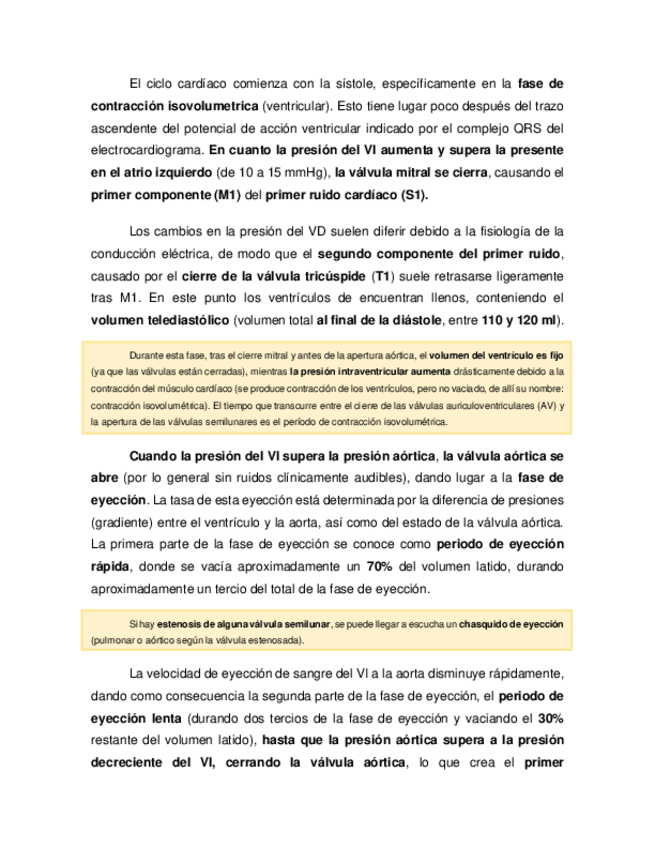 El ciclo cardíaco comienza con la sístole, específicamente en la fase de contracción isovolumetrica (ventricular). Esto tiene lugar poco después del trazo ascendente del potencial de acción ventricular indicado por el complejo QRS del electrocardiograma. En cuanto la presión del VI aumenta y supera la presente en el atrio izquierdo (de 10 a 15 mmHg), la válvula mitral se cierra, causando el primer componente (M1) del primer ruido cardíaco (S1).

Los cambios en la presión del VD suelen diferir debido a la fisiología de la conducción eléctrica, de modo que el segundo componente del primer ruido, causado por el cierre de la válvula tricúspide (T1) suele retrasarse ligeramente tras M1. En este punto los ventrículos de encuentran llenos, conteniendo el volumen telediastólico (volumen total al final de la diástole, entre 110 y 120 ml).

Durante esta fase, tras el cierre mitral y antes de la apertura aórtica, el volumen del ventrículo es fijo (ya que las válvulas están cerradas), mientras la presión intraventricular aumenta drásticamente debido a la contracción del músculo cardíaco (se produce contracción de los ventrículos, pero no vaciado, de allí su nombre: contracción isovolumétrica). El tiempo que transcurre entre el cierre de las válvulas auriculoventriculares (AV) y la apertura de las válvulas semilunares es el período de contracción isovolumétrica.

Cuando la presión del VI supera la presión aórtica, la válvula aórtica se abre (por lo general sin ruidos clínicamente audibles), dando lugar a la fase de eyección. La tasa de esta eyección está determinada por la diferencia de presiones (gradiente) entre el ventrículo y la aorta, así como del estado de la válvula aórtica. La primera parte de la fase de eyección se conoce como periodo de eyección rápida, donde se vacía aproximadamente un 70% del volumen latido, durando aproximadamente un tercio del total de la fase de eyección.

Si hay estenosis de alguna válvula semilunar, se puede llegar a escucha un chasquido de eyección (pulmonar o aórtico según la válvula estenosada).

La velocidad de eyección de sangre del VI a la aorta disminuye rápidamente, dando como consecuencia la segunda parte de la fase de eyección, el periodo de eyección lenta (durando dos tercios de la fase de eyección y vaciando el 30% restante del volumen latido), hasta que la presión aórtica supera a la presión decreciente del VI, cerrando la válvula aórtica, lo que crea el primer